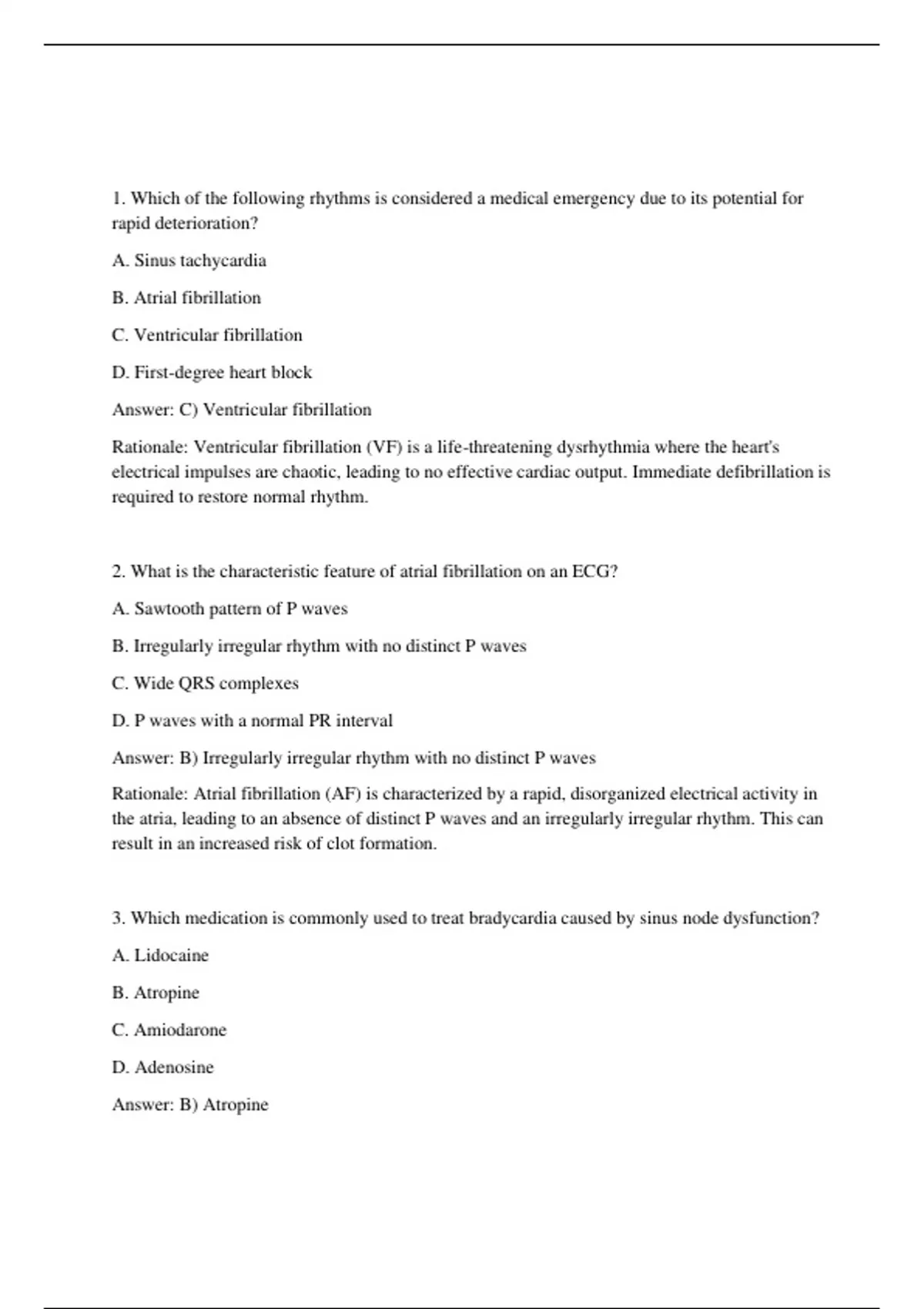 1. Which of the following rhythms is considered a medical emergency due to its potential for rapid deterioration?

A. Sinus tachycardia

B. Atrial fibrillation

C. Ventricular fibrillation

D. First-degree heart block

Answer: C) Ventricular fibrillation

Rationale: Ventricular fibrillation (VF) is a life-threatening dysrhythmia where the heart's electrical impulses are chaotic, leading to no effective cardiac output. Immediate defibrillation is required to restore normal rhythm.

2. What is the characteristic feature of atrial fibrillation on an ECG?

A. Sawtooth pattern of P waves

B. Irregularly irregular rhythm with no distinct P waves

C. Wide QRS complexes

D. P waves with a normal PR interval

Answer: B) Irregularly irregular rhythm with no distinct P waves

Rationale: Atrial fibrillation (AF) is characterized by a rapid, disorganized electrical activity in the atria, leading to an absence of distinct P waves and an irregularly irregular rhythm. This can result in an increased risk of clot formation.

3. Which medication is commonly used to treat bradycardia caused by sinus node dysfunction?

A. Lidocaine

B. Atropine

C. Amiodarone

D. Adenosine

Answer: B) Atropine